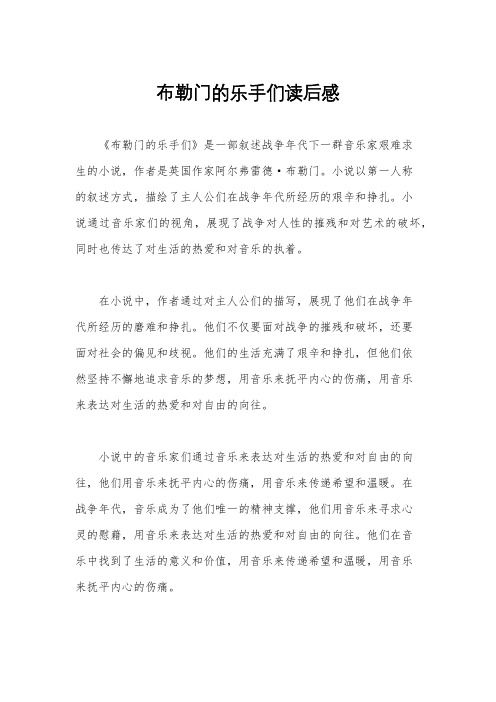 布勒门的乐手们读后感

《布勒门的乐手们》是一部叙述战争年代下一群音乐家艰难求生的小说，作者是英国作家阿尔弗雷德·布勒门。小说以第一人称的叙述方式，描绘了主人公们在战争年代所经历的艰辛和挣扎。小说通过音乐家们的视角，展现了战争对人性的摧残和对艺术的破坏，同时也传达了对生活的热爱和对音乐的执着。

在小说中，作者通过对主人公们的描写，展现了他们在战争年代所经历的磨难和挣扎。他们不仅要面对战争的摧残和破坏，还要面对社会的偏见和歧视。他们的生活充满了艰辛和挣扎，但他们依然坚持不懈地追求音乐的梦想，用音乐来抚平内心的伤痛，用音乐来表达对生活的热爱和对自由的向往。

小说中的音乐家们通过音乐来表达对生活的热爱和对自由的向往，他们用音乐来抚平内心的伤痛，用音乐来传递希望和温暖。在战争年代，音乐成为了他们唯一的精神支撑，他们用音乐来寻求心灵的慰藉，用音乐来表达对生活的热爱和对自由的向往。他们在音乐中找到了生活的意义和价值，用音乐来传递希望和温暖，用音乐来抚平内心的伤痛。